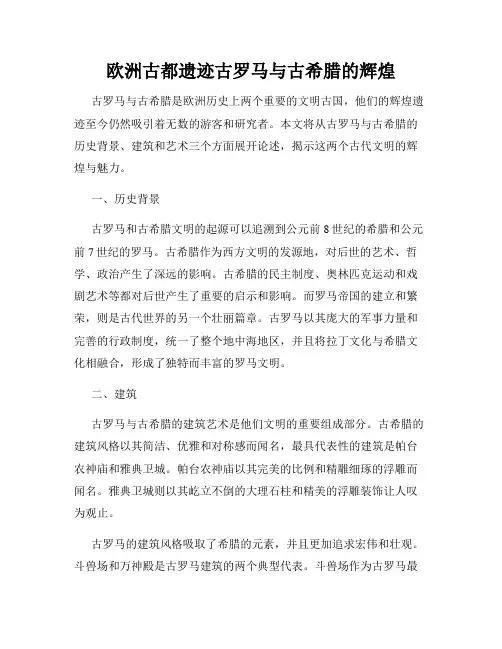 欧洲古都遗迹古罗马与古希腊的辉煌

古罗马与古希腊是欧洲历史上两个重要的文明古国，他们的辉煌遗迹至今仍然吸引着无数的游客和研究者。本文将从古罗马与古希腊的历史背景、建筑和艺术三个方面展开论述，揭示这两个古代文明的辉煌与魅力。

一、历史背景

古罗马和古希腊文明的起源可以追溯到公元前8世纪的希腊和公元前7世纪的罗马。古希腊作为西方文明的发源地，对后世的艺术、哲学、政治产生了深远的影响。古希腊的民主制度、奥林匹克运动和戏剧艺术等都对后世产生了重要的启示和影响。而罗马帝国的建立和繁荣，则是古代世界的另一个壮丽篇章。古罗马以其庞大的军事力量和完善的行政制度，统一了整个地中海地区，并且将拉丁文化与希腊文化相融合，形成了独特而丰富的罗马文明。

二、建筑

古罗马与古希腊的建筑艺术是他们文明的重要组成部分。古希腊的建筑风格以其简洁、优雅和对称感而闻名，最具代表性的建筑是帕台农神庙和雅典卫城。帕台农神庙以其完美的比例和精雕细琢的浮雕而闻名。雅典卫城则以其屹立不倒的大理石柱和精美的浮雕装饰让人叹为观止。

古罗马的建筑风格吸取了希腊的元素，并且更加追求宏伟和壮观。斗兽场和万神殿是古罗马建筑的两个典型代表。斗兽场作为古罗马最